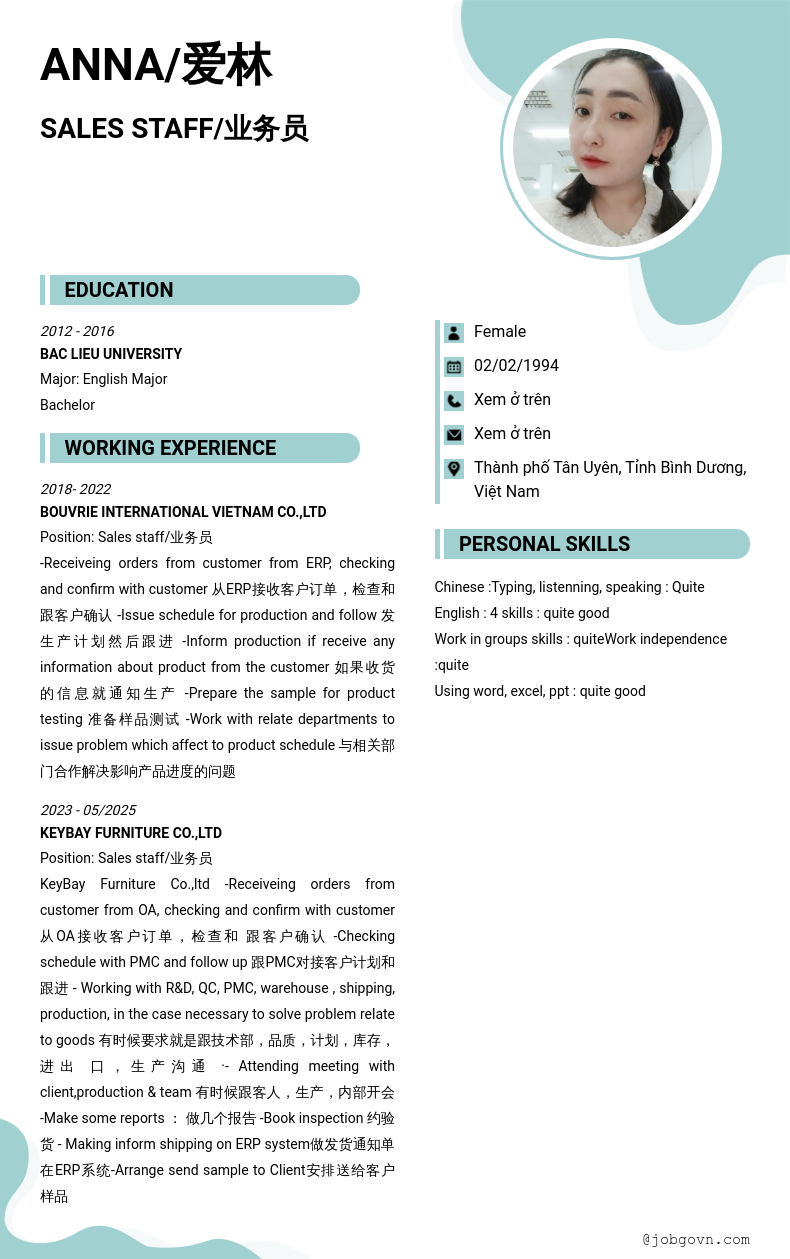 ANNA/爱林

SALES STAFF/业务员

EDUCATION

2012 - 2016
BAC LIEU UNIVERSITY
Major: English Major
Bachelor

WORKING EXPERIENCE

2018- 2022
BOUVRIE INTERNATIONAL VIETNAM CO.,LTD
Position: Sales staff/业务员
-Receiveing orders from customer from ERP, checking and confirm with customer 从ERP接收客户订单，检查和跟客户确认 -Issue schedule for production and follow 发生产计划然后跟进 -Inform production if receive any information about product from the customer 如果收货的信息就通知生产 -Prepare the sample for product testing 准备样品测试 -Work with relate departments to issue problem which affect to product schedule 与相关部门合作解决影响产品进度的问题

2023 - 05/2025
KEYBAY FURNITURE CO.,LTD
Position: Sales staff/业务员
KeyBay Furniture Co.,ltd -Receiveing orders from customer from OA, checking and confirm with customer 从OA接收客户订单，检查和 跟客户确认 -Checking schedule with PMC and follow up 跟PMC对接客户计划和跟进 - Working with R&D, QC, PMC, warehouse , shipping, production, in the case necessary to solve problem relate to goods 有时候要求就是跟技术部，品质，计划，库存，进出 口，生产沟通 ·- Attending meeting with client,production & team 有时候跟客人，生产，内部开会 -Make some reports ： 做几个报告 -Book inspection 约验货 - Making inform shipping on ERP system做发货通知单在ERP系统-Arrange send sample to Client安排送给客户样品

Female
02/02/1994
Xem ở trên
Xem ở trên
Thành phố Tân Uyên, Tỉnh Bình Dương, Việt Nam

PERSONAL SKILLS

Chinese :Typing, listenning, speaking : Quite
English : 4 skills : quite good
Work in groups skills : quiteWork independence :quite
Using word, excel, ppt : quite good

@jobgovn.com